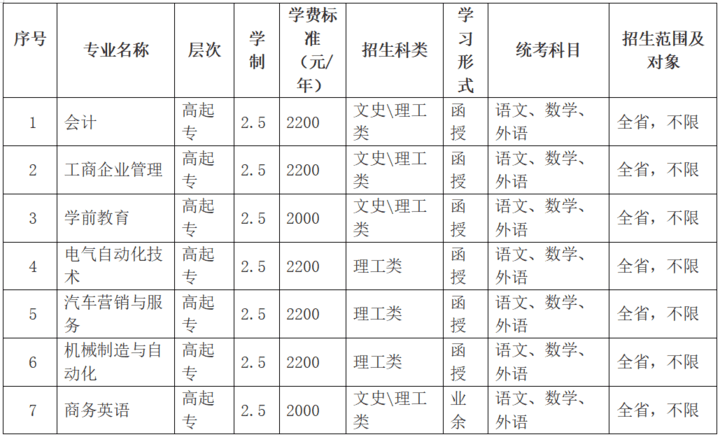 | 序号 | 专业名称 | 层次 | 学制 | 学费标准（元/年） | 招生科类 | 学习形式 | 统考科目 | 招生范围及对象 |
|---|---|---|---|---|---|---|---|---|
| 1 | 会计 | 高起专 | 2.5 | 2200 | 文史\理工类 | 函授 | 语文、数学、外语 | 全省，不限 |
| 2 | 工商企业管理 | 高起专 | 2.5 | 2200 | 文史\理工类 | 函授 | 语文、数学、外语 | 全省，不限 |
| 3 | 学前教育 | 高起专 | 2.5 | 2000 | 文史\理工类 | 函授 | 语文、数学、外语 | 全省，不限 |
| 4 | 电气自动化技术 | 高起专 | 2.5 | 2200 | 理工类 | 函授 | 语文、数学、外语 | 全省，不限 |
| 5 | 汽车营销与服务 | 高起专 | 2.5 | 2200 | 理工类 | 函授 | 语文、数学、外语 | 全省，不限 |
| 6 | 机械制造与自动化 | 高起专 | 2.5 | 2200 | 理工类 | 函授 | 语文、数学、外语 | 全省，不限 |
| 7 | 商务英语 | 高起专 | 2.5 | 2000 | 文史\理工类 | 业余 | 语文、数学、外语 | 全省，不限 |